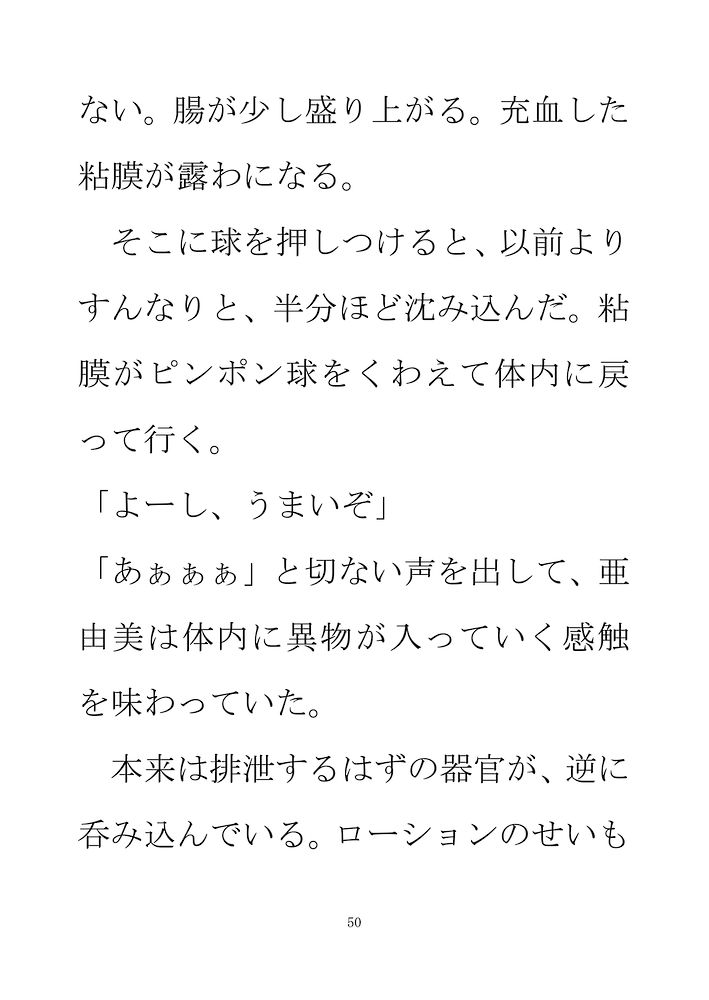 ない。腸が少し盛り上がる。充血した粘膜が露わになる。

そこに球を押しつけると、以前よりすんなりと、半分ほど沈み込んだ。粘膜がピンポン球をくわえて体内に戻って行く。

「よーし、うまいぞ」

「あぁぁぁ」と切ない声を出して、亜由美は体内に異物が入っていく感触を味わっていた。

本来は排泄するはずの器官が、逆に呑み込んでいる。ローションのせいも

50